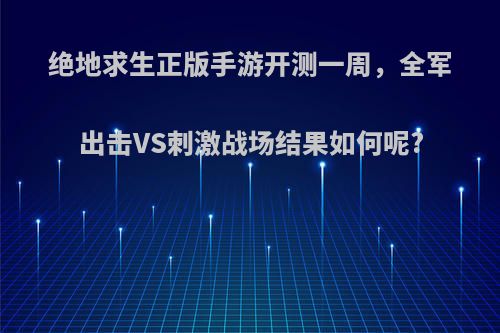 绝地求生正版手游开测一周，全军出击VS刺激战场结果如何呢?